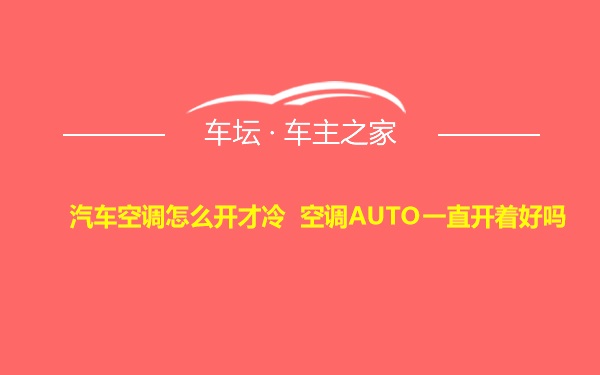 车坛 · 车主之家

汽车空调怎么开才冷 空调AUTO一直开着好吗